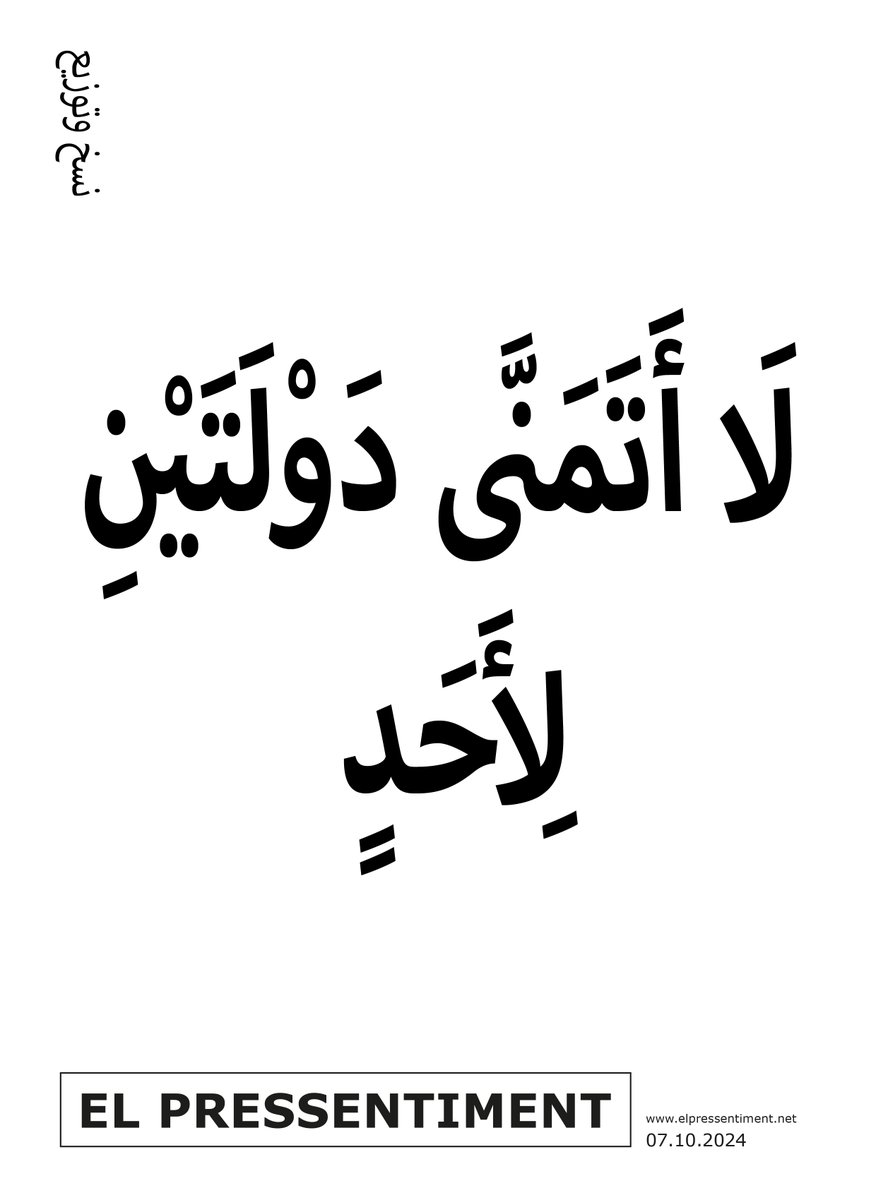 نسخ وتوزيع

لَا أَتَمَنَّى دَوْلَتَيْنِ لِأَحَدٍ

EL PRESSENTIMENT

www.elpressentiment.net
07.10.2024